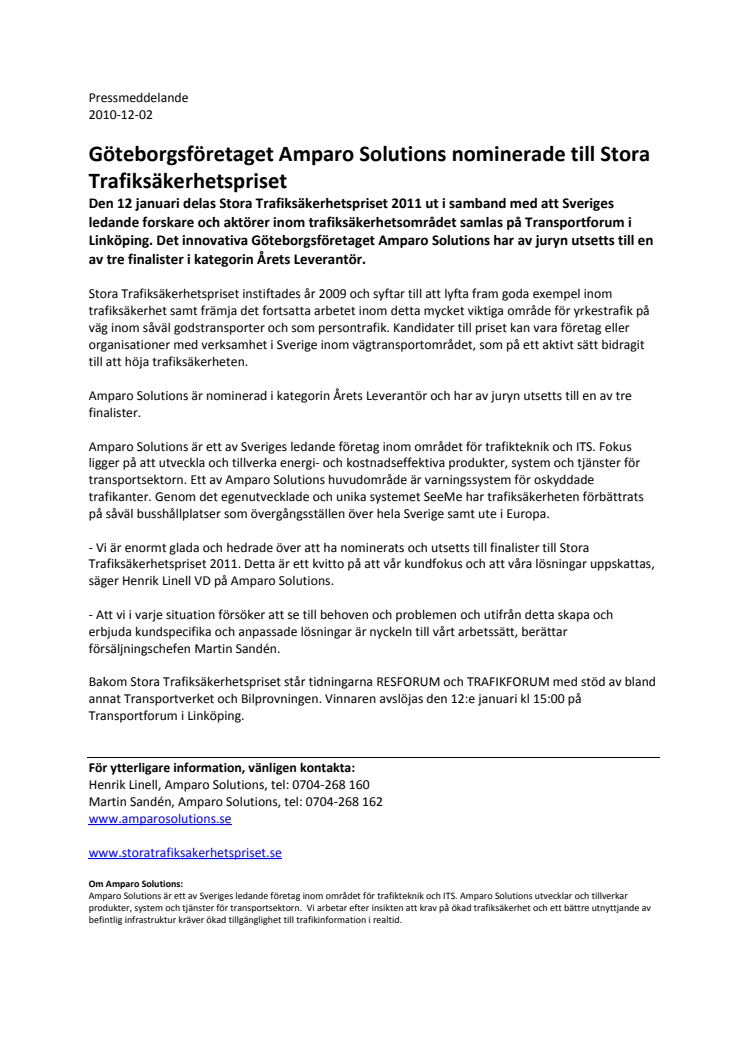 Pressmeddelande
2010-12-02

Göteborgsföretaget Amparo Solutions nominerade till Stora Trafiksäkerhetspriset

Den 12 januari delas Stora Trafiksäkerhetspriset 2011 ut i samband med att Sveriges ledande forskare och aktörer inom trafiksäkerhetsområdet samlas på Transportforum i Linköping. Det innovativa Göteborgsföretaget Amparo Solutions har av juryn utsetts till en av tre finalister i kategorin Årets Leverantör.

Stora Trafiksäkerhetspriset instiftades år 2009 och syftar till att lyfta fram goda exempel inom trafiksäkerhet samt främja det fortsatta arbetet inom detta mycket viktiga område för yrkestrafik på väg inom såväl godstransporter och som persontrafik. Kandidater till priset kan vara företag eller organisationer med verksamhet i Sverige inom vägtransportområdet, som på ett aktivt sätt bidragit till att höja trafiksäkerheten.

Amparo Solutions är nominerad i kategorin Årets Leverantör och har av juryn utsetts till en av tre finalister.

Amparo Solutions är ett av Sveriges ledande företag inom området för trafikteknik och ITS. Fokus ligger på att utveckla och tillverka energi- och kostnadseffektiva produkter, system och tjänster för transportsektorn. Ett av Amparo Solutions huvudområde är varningssystem för oskyddade trafikanter. Genom det egenutvecklade och unika systemet SeeMe har trafiksäkerheten förbättrats på såväl busshållplatser som övergångsställen över hela Sverige samt ute i Europa.

- Vi är enormt glada och hedrade över att ha nominerats och utsetts till finalister till Stora Trafiksäkerhetspriset 2011. Detta är ett kvitto på att vår kundfokus och att våra lösningar uppskattas, säger Henrik Linell VD på Amparo Solutions.

- Att vi i varje situation försöker att se till behoven och problemen och utifrån detta skapa och erbjuda kundspecifika och anpassade lösningar är nyckeln till vårt arbetssätt, berättar försäljningschefen Martin Sandén.

Bakom Stora Trafiksäkerhetspriset står tidningarna RESFORUM och TRAFIKFORUM med stöd av bland annat Transportverket och Bilprovningen. Vinnaren avslöjas den 12:e januari kl 15:00 på Transportforum i Linköping.

För ytterligare information, vänligen kontakta:
Henrik Linell, Amparo Solutions, tel: 0704-268 160
Martin Sandén, Amparo Solutions, tel: 0704-268 162
www.amparosolutions.se

www.storatrafiksakerhetspriset.se

Om Amparo Solutions:
Amparo Solutions är ett av Sveriges ledande företag inom området för trafikteknik och ITS. Amparo Solutions utvecklar och tillverkar produkter, system och tjänster för transportsektorn. Vi arbetar efter insikten att krav på ökad trafiksäkerhet och ett bättre utnyttjande av befintlig infrastruktur kräver ökad tillgänglighet till trafikinformation i realtid.